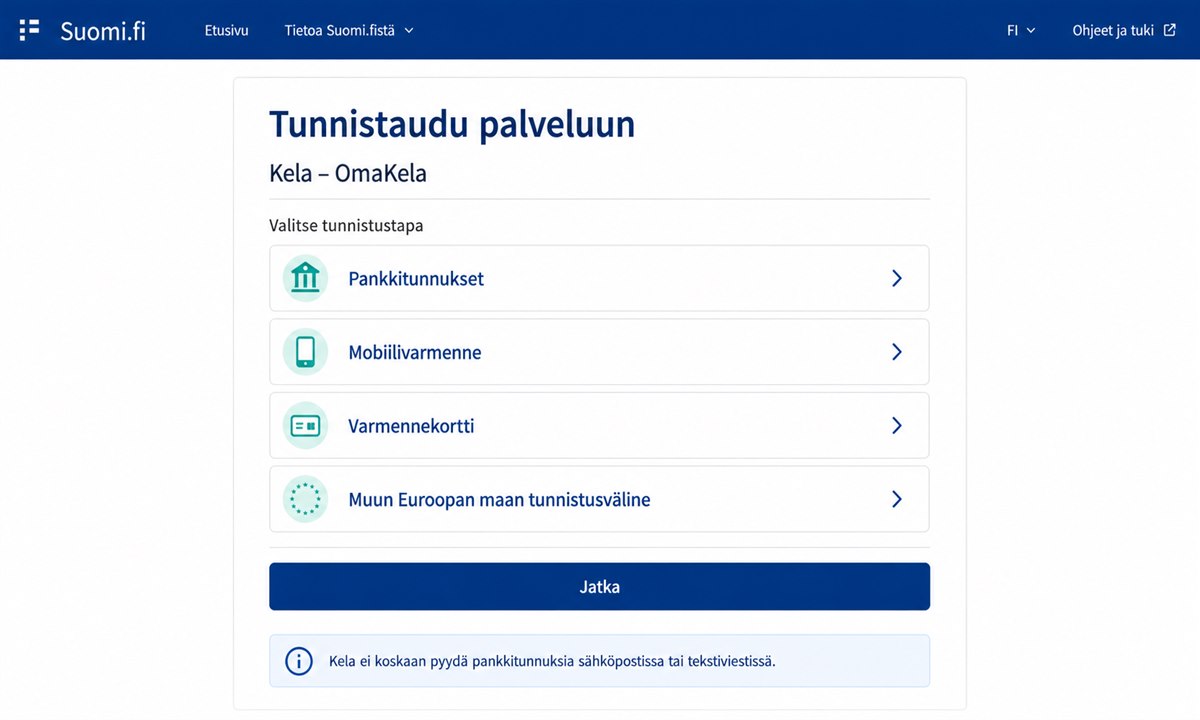 Suomi.fi Etusivu Tietoa Suomi.fistä FI Ohjeet ja tuki

Tunnistaudu palveluun

Kela – OmaKela

Valitse tunnistustapa

Pankkitunnukset

Mobiilivarmenne

Varmennekortti

Muun Euroopan maan tunnistusväline

Jatka

Kela ei koskaan pyydä pankkitunnuksia sähköpostissa tai tekstiviestissä.